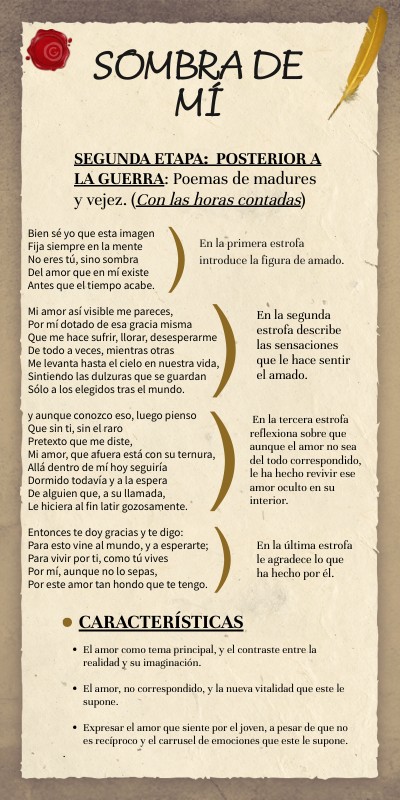 SOMBRA DE MÍ

SEGUNDA ETAPA: POSTERIOR A LA GUERRA: Poemas de madures y vejez. (Con las horas contadas)

Bien sé yo que esta imagen
Fija siempre en la mente
No eres tú, sino sombra
Del amor que en mí existe
Antes que el tiempo acabe.

En la primera estrofa introduce la figura de amado.

Mi amor así visible me pareces,
Por mí dotado de esa gracia misma
Que me hace sufrir, llorar, desesperarme
De todo a veces, mientras otras
Me levanta hasta el cielo en nuestra vida,
Sintiendo las dulzuras que se guardan
Sólo a los elegidos tras el mundo.

En la segunda estrofa describe las sensaciones que le hace sentir el amado.

y aunque conozco eso, luego pienso
Que sin ti, sin el raro
Pretexto que me diste,
Mi amor, que afuera está con su ternura,
Allá dentro de mí hoy seguiría
Dormido todavía y a la espera
De alguien que, a su llamada,
Le hiciera al fin latir gozosamente.

En la tercera estrofa reflexiona sobre que aunque el amor no sea del todo correspondido, le ha hecho revivir ese amor oculto en su interior.

Entonces te doy gracias y te digo:
Para esto vine al mundo, y a esperarte;
Para vivir por ti, como tú vives
Por mí, aunque no lo sepas,
Por este amor tan hondo que te tengo.

En la última estrofa le agradece lo que ha hecho por él.

CARACTERÍSTICAS

• El amor como tema principal, y el contraste entre la realidad y su imaginación.

• El amor, no correspondido, y la nueva vitalidad que este le supone.

• Expresar el amor que siente por el joven, a pesar de que no es recíproco y el carrusel de emociones que este le supone.